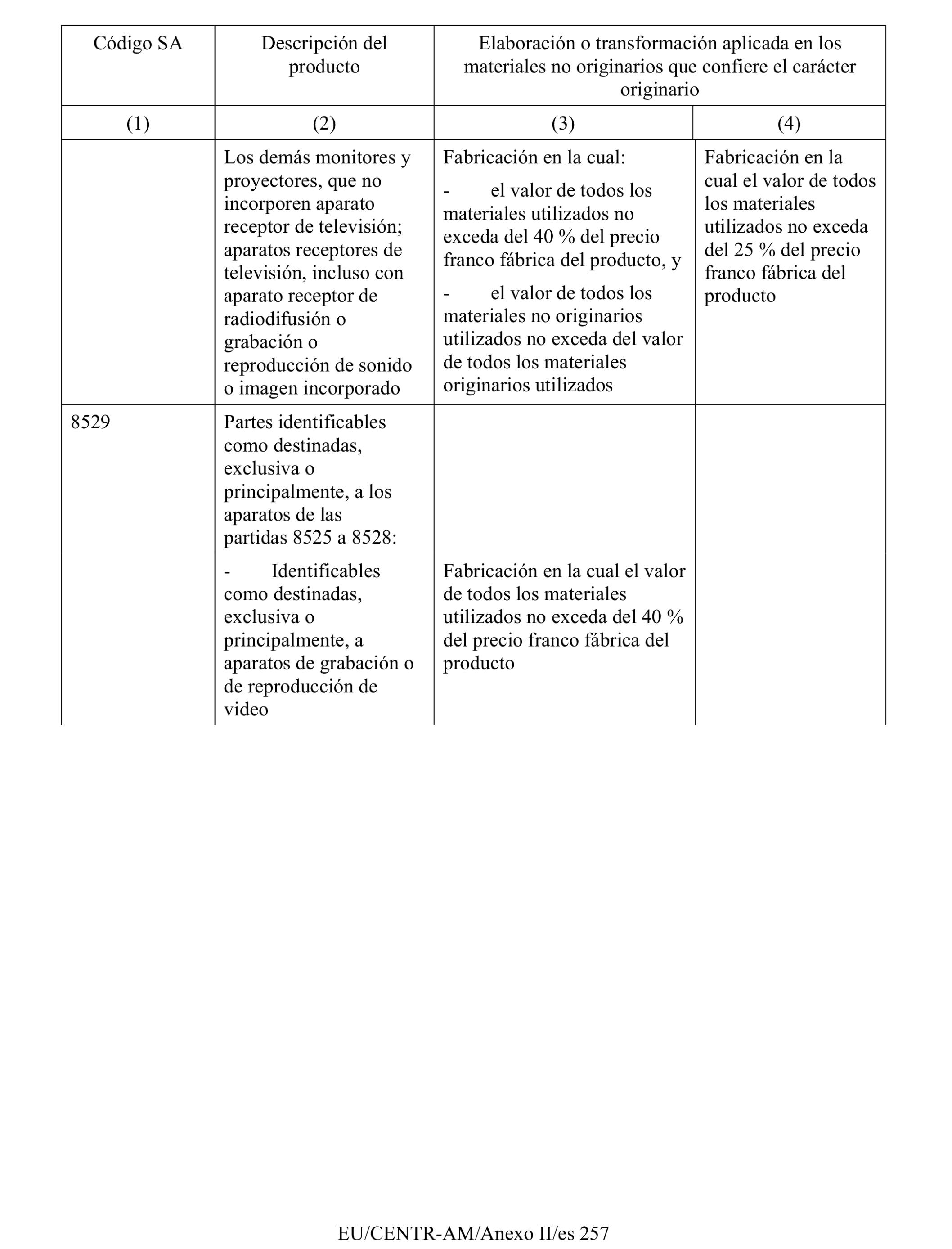 | Código SA | Descripción del producto | Elaboración o transformación aplicada en los materiales no originarios que confiere el carácter originario | |
|---|---|---|---|
| (1) | (2) | (3) | (4) |
| | Los demás monitores y proyectores, que no incorporen aparato receptor de televisión; aparatos receptores de televisión, incluso con aparato receptor de radiodifusión o grabación o reproducción de sonido o imagen incorporado | Fabricación en la cual: - el valor de todos los materiales utilizados no exceda del 40 % del precio franco fábrica del producto, y - el valor de todos los materiales no originarios utilizados no exceda del valor de todos los materiales originarios utilizados | Fabricación en la cual el valor de todos los materiales utilizados no exceda del 25 % del precio franco fábrica del producto |
| 8529 | Partes identificables como destinadas, exclusiva o principalmente, a los aparatos de las partidas 8525 a 8528: | | |
| | - Identificables como destinadas, exclusiva o principalmente, a aparatos de grabación o de reproducción de video | Fabricación en la cual el valor de todos los materiales utilizados no exceda del 40 % del precio franco fábrica del producto | |

EU/CENTR-AM/Anexo II/es 257